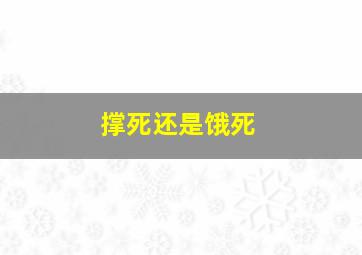 撑死还是饿死